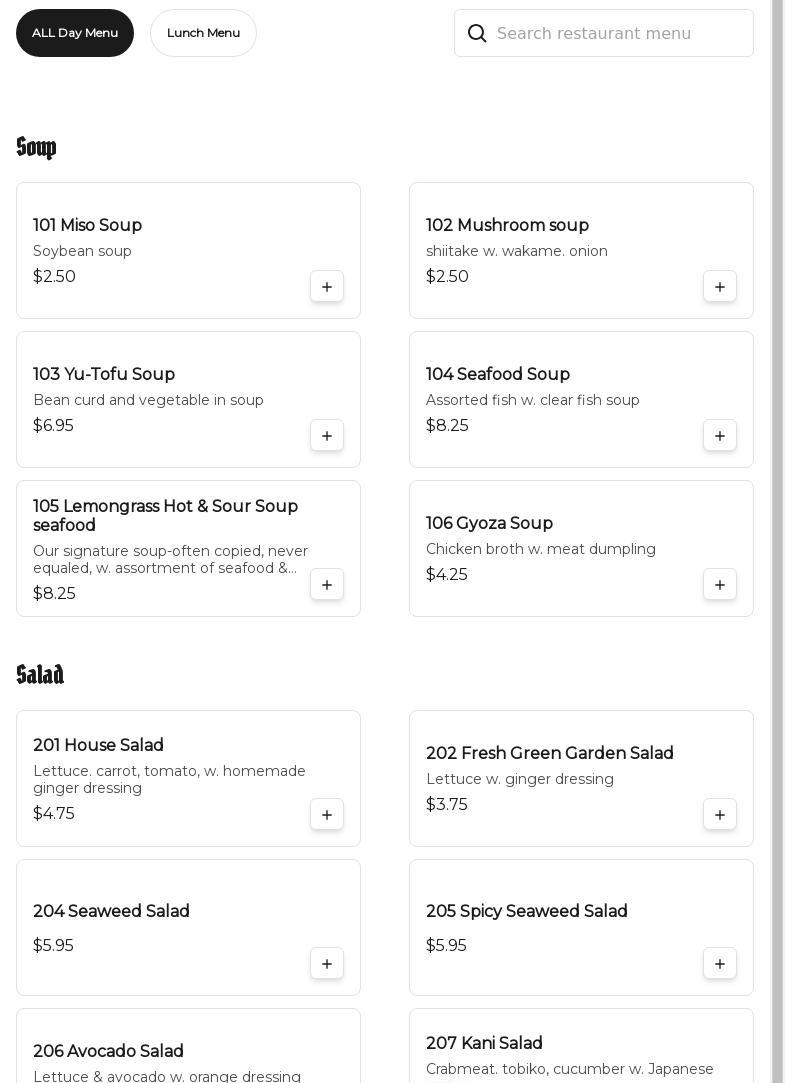 ALL Day Menu

Lunch Menu

Search restaurant menu

Soup

101 Miso Soup
Soybean soup
$2.50

102 Mushroom soup
shiitake w. wakame. onion
$2.50

103 Yu-Tofu Soup
Bean curd and vegetable in soup
$6.95

104 Seafood Soup
Assorted fish w. clear fish soup
$8.25

105 Lemongrass Hot & Sour Soup seafood
Our signature soup-often copied, never equaled, w. assortment of seafood &...
$8.25

106 Gyoza Soup
Chicken broth w. meat dumpling
$4.25

Salad

201 House Salad
Lettuce. carrot, tomato, w. homemade ginger dressing
$4.75

202 Fresh Green Garden Salad
Lettuce w. ginger dressing
$3.75

204 Seaweed Salad
$5.95

205 Spicy Seaweed Salad
$5.95

206 Avocado Salad
Lettuce & avocado w. orange dressing

207 Kani Salad
Crabmeat. tobiko, cucumber w. Japanese